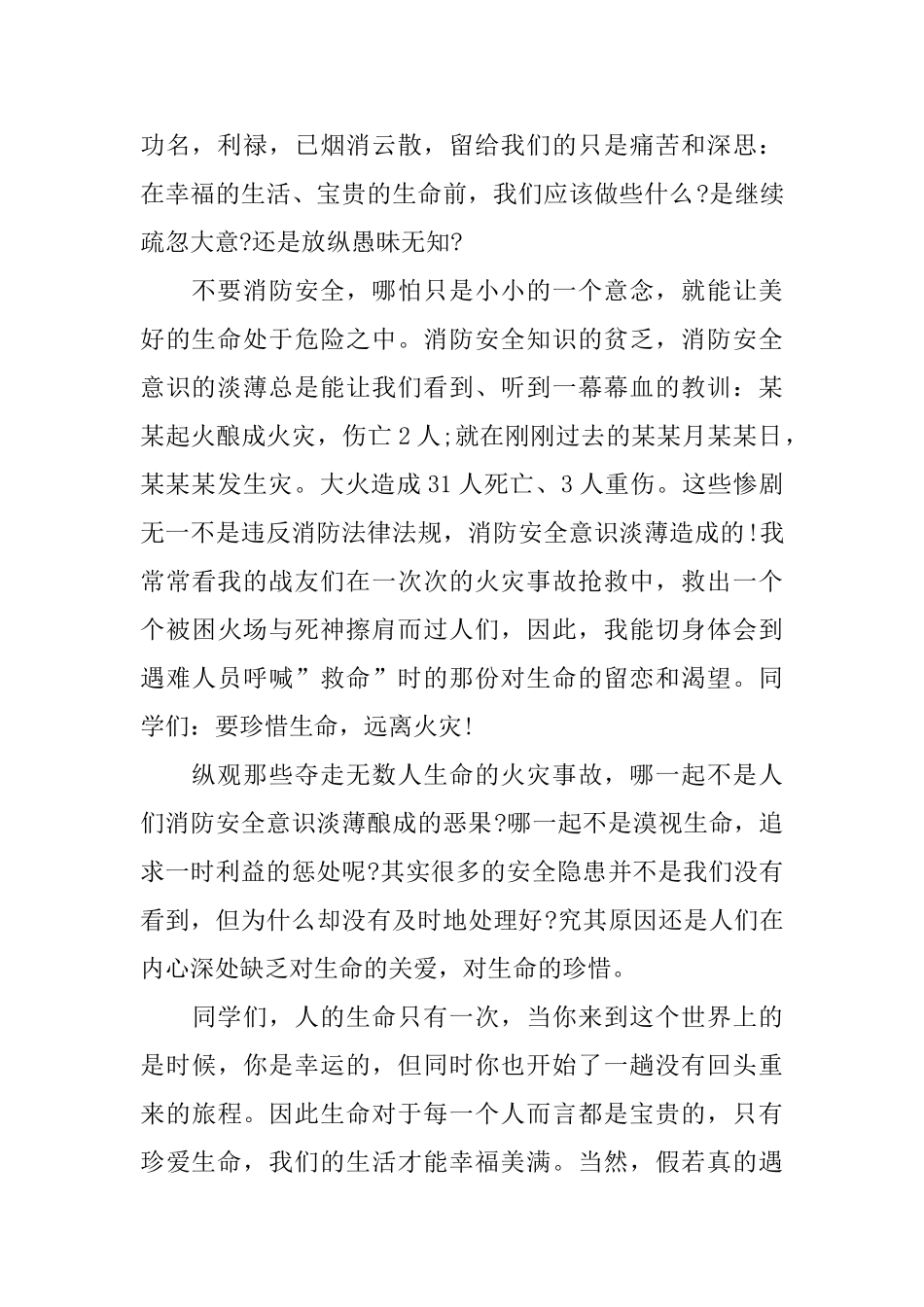 功名，利禄，已烟消云散，留给我们的只是痛苦和深思：在幸福的生活、宝贵的生命前，我们应该做些什么?是继续疏忽大意?还是放纵愚昧无知?

不要消防安全，哪怕只是小小的一个意念，就能让美好的生命处于危险之中。消防安全知识的贫乏，消防安全意识的淡薄总是能让我们看到、听到一幕幕血的教训：某某起火酿成火灾，伤亡 2 人;就在刚刚过去的某某月某某日，某某某发生灾。大火造成 31 人死亡、3 人重伤。这些惨剧无一不是违反消防法律法规，消防安全意识淡薄造成的!我常常看我的战友们在一次次的火灾事故抢救中，救出一个个被困火场与死神擦肩而过人们，因此，我能切身体会到遇难人员呼喊”救命”时的那份对生命的留恋和渴望。同学们：要珍惜生命，远离火灾!

纵观那些夺走无数人生命的火灾事故，哪一起不是人们消防安全意识淡薄酿成的恶果?哪一起不是漠视生命，追求一时利益的惩处呢?其实很多的安全隐患并不是我们没有看到，但为什么却没有及时地处理好?究其原因还是人们在内心深处缺乏对生命的关爱，对生命的珍惜。

同学们，人的生命只有一次，当你来到这个世界上的是时候，你是幸运的，但同时你也开始了一趟没有回头重来的旅程。因此生命对于每一个人而言都是宝贵的，只有珍爱生命，我们的生活才能幸福美满。当然，假若真的遇